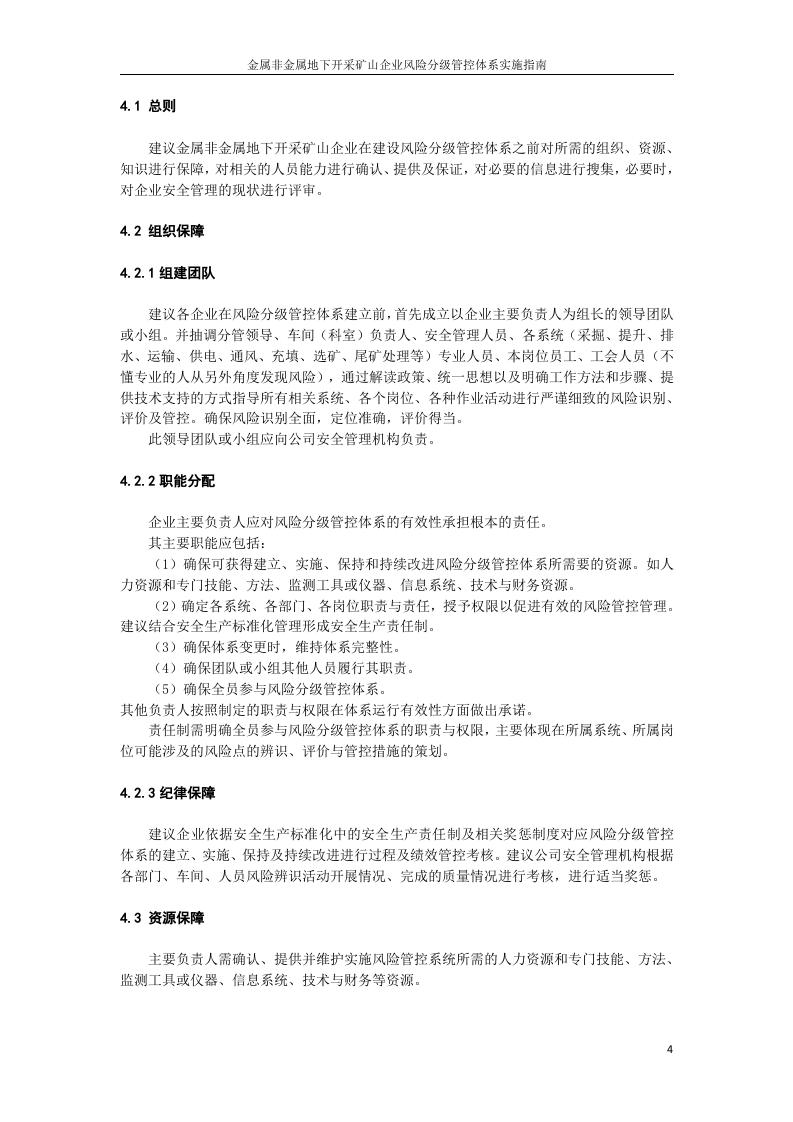 金属非金属地下开采矿山企业风险分级管控体系实施指南

4.1 总则

建议金属非金属地下开采矿山企业在建设风险分级管控体系之前对所需的组织、资源、知识进行保障，对相关的人员能力进行确认、提供及保证，对必要的信息进行搜集，必要时，对企业安全管理的现状进行评审。

4.2 组织保障

4.2.1 组建团队

建议各企业在风险分级管控体系建立前，首先成立以企业主要负责人为组长的领导团队或小组。并抽调分管领导、车间（科室）负责人、安全管理人员、各系统（采掘、提升、排水、运输、供电、通风、充填、选矿、尾矿处理等）专业人员、本岗位员工、工会人员（不懂专业的人从另外角度发现风险），通过解读政策、统一思想以及明确工作方法和步骤、提供技术支持的方式指导所有相关系统、各个岗位、各种作业活动进行严谨细致的风险识别、评价及管控。确保风险识别全面，定位准确，评价得当。

此领导团队或小组应向公司安全管理机构负责。

4.2.2 职能分配

企业主要负责人应对风险分级管控体系的有效性承担根本的责任。

其主要职能应包括：

（1）确保可获得建立、实施、保持和持续改进风险分级管控体系所需要的资源。如人力资源和专门技能、方法、监测工具或仪器、信息系统、技术与财务资源。

（2）确定各系统、各部门、各岗位职责与责任，授予权限以促进有效的风险管控管理。建议结合安全生产标准化管理形成安全生产责任制。

（3）确保体系变更时，维持体系完整性。

（4）确保团队或小组其他人员履行其职责。

（5）确保全员参与风险分级管控体系。

其他负责人按照制定的职责与权限在体系运行有效性方面做出承诺。

责任制需明确全员参与风险分级管控体系的职责与权限，主要体现在所属系统、所属岗位可能涉及的风险点的辨识、评价与管控措施的策划。

4.2.3 纪律保障

建议企业依据安全生产标准化中的安全生产责任制及相关奖惩制度对应风险分级管控体系的建立、实施、保持及持续改进进行过程及绩效管控考核。建议公司安全管理机构根据各部门、车间、人员风险辨识活动开展情况、完成的质量情况进行考核，进行适当奖惩。

4.3 资源保障

主要负责人需确认、提供并维护实施风险管控系统所需的人力资源和专门技能、方法、监测工具或仪器、信息系统、技术与财务等资源。

4